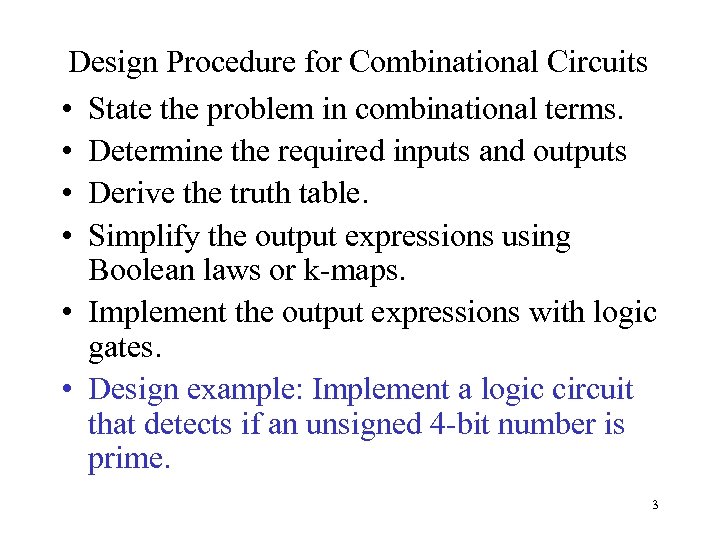 Design Procedure for Combinational Circuits

• State the problem in combinational terms.
• Determine the required inputs and outputs
• Derive the truth table.
• Simplify the output expressions using Boolean laws or k-maps.
• Implement the output expressions with logic gates.
• Design example: Implement a logic circuit that detects if an unsigned 4-bit number is prime.

3